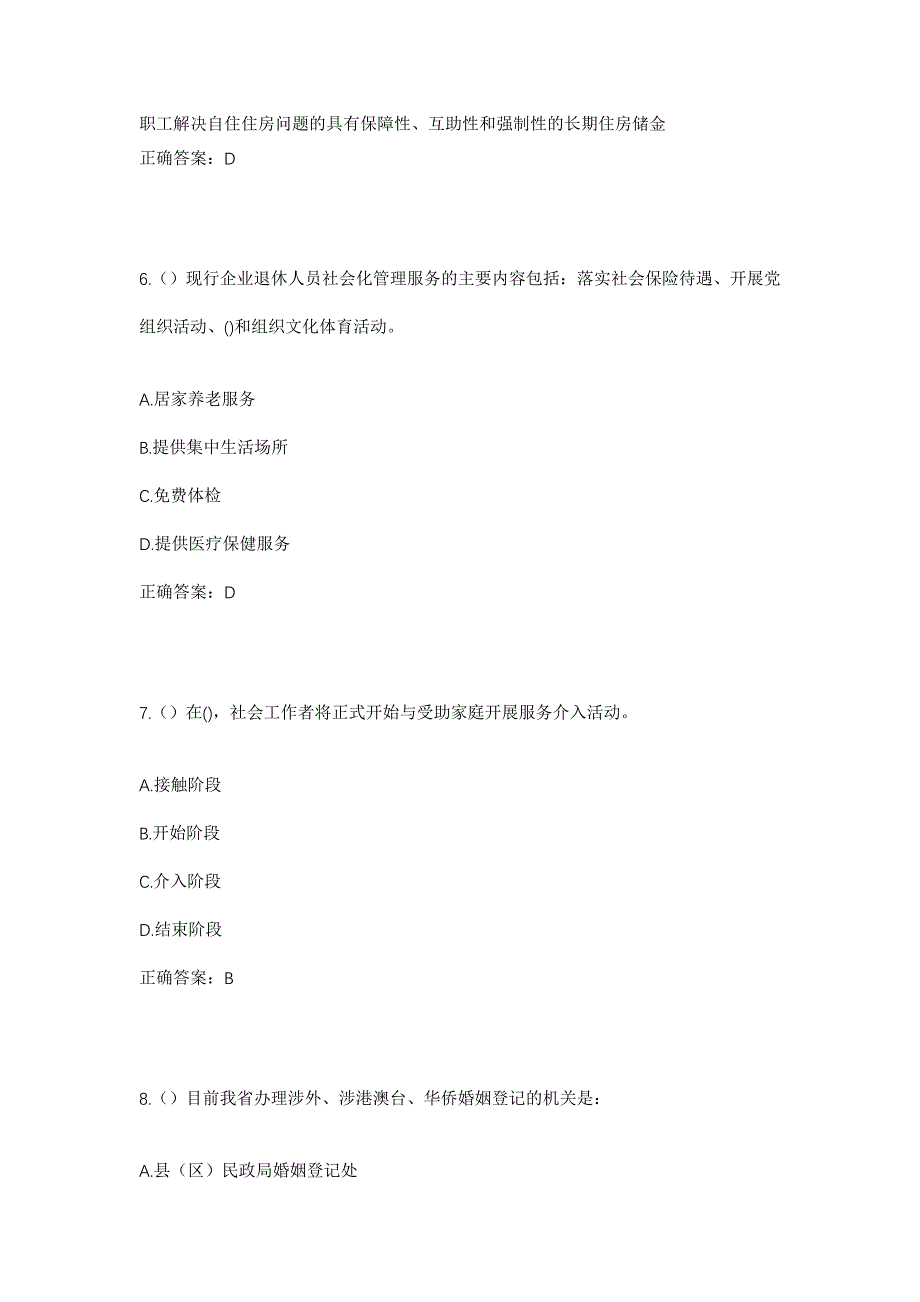 职工解决自住住房问题的具有保障性、互助性和强制性的长期住房储金
正确答案：D

6.（）现行企业退休人员社会化管理服务的主要内容包括：落实社会保险待遇、开展党组织活动、()和组织文化体育活动。

A.居家养老服务

B.提供集中生活场所

C.免费体检

D.提供医疗保健服务

正确答案：D

7.（）在()，社会工作者将正式开始与受助家庭开展服务介入活动。

A.接触阶段

B.开始阶段

C.介入阶段

D.结束阶段

正确答案：B

8.（）目前我省办理涉外、涉港澳台、华侨婚姻登记的机关是：

A.县（区）民政局婚姻登记处